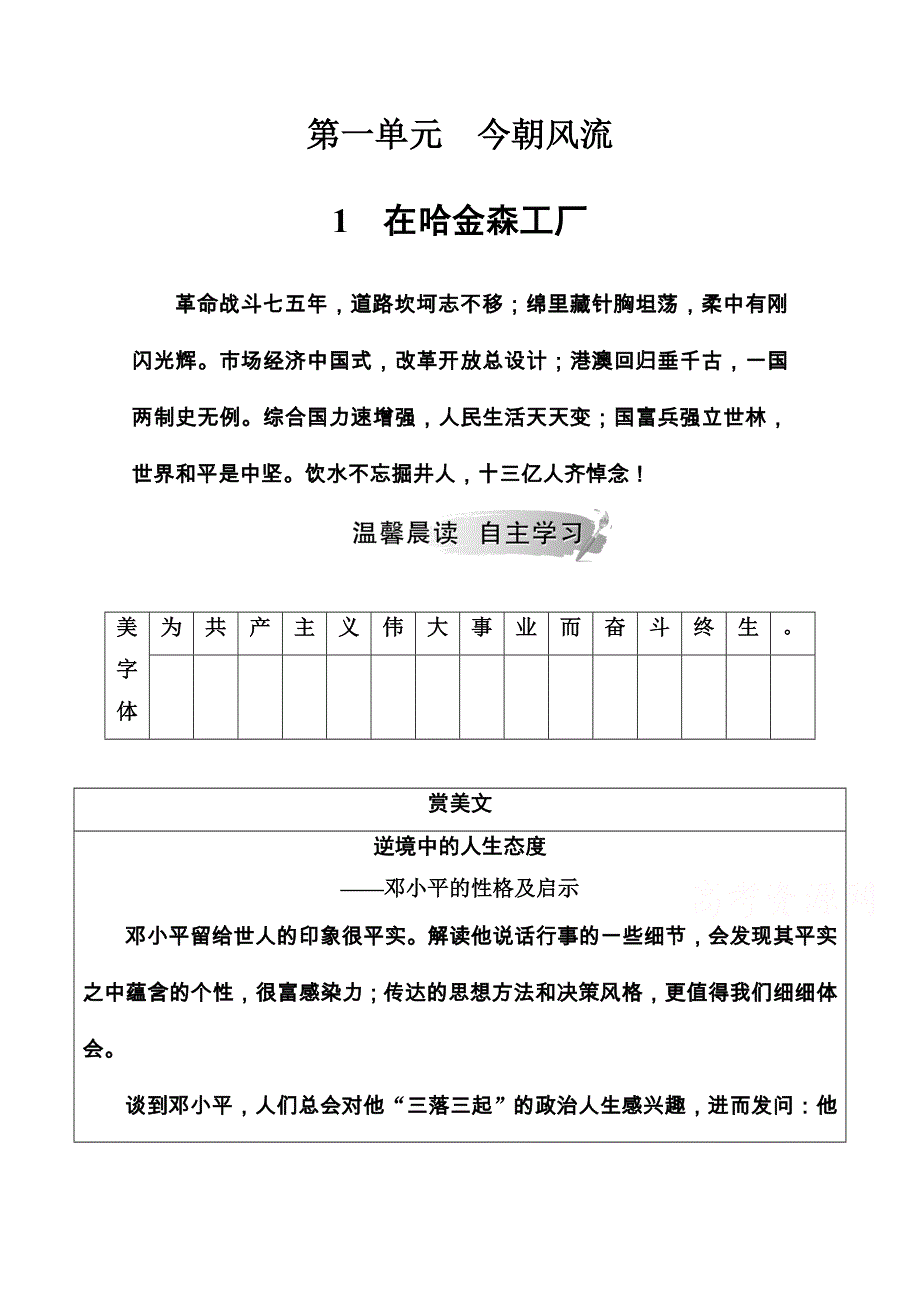 第一单元　今朝风流

1　在哈金森工厂

革命战斗七五年，道路坎坷志不移；绵里藏针胸坦荡，柔中有刚闪光辉。市场经济中国式，改革开放总设计；港澳回归垂千古，一国两制史无例。综合国力速增强，人民生活天天变；国富兵强立世林，世界和平是中坚。饮水不忘掘井人，十三亿人齐悼念！

温馨晨读　自主学习

| 美字体 | 为 | 共 | 产 | 主 | 义 | 伟 | 大 | 事 | 业 | 而 | 奋 | 斗 | 终 | 生 | 。 |
|---|---|---|---|---|---|---|---|---|---|---|---|---|---|---|---|
| | | | | | | | | | | | | | | | |

赏美文

逆境中的人生态度

——邓小平的性格及启示

高考资源网

邓小平留给世人的印象很平实。解读他说话行事的一些细节，会发现其平实之中蕴含的个性，很富感染力；传达的思想方法和决策风格，更值得我们细细体会。

谈到邓小平，人们总会对他“三落三起”的政治人生感兴趣，进而发问：他